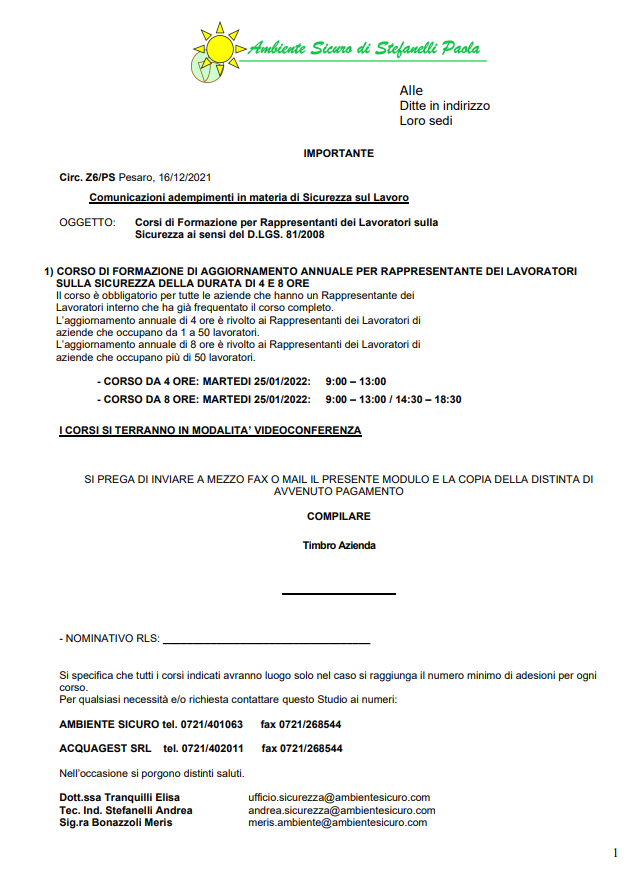 Ambiente Sicuro di Stefanelli Paola

Alle
Ditte in indirizzo
Loro sedi

IMPORTANTE

Circ. Z6/PS Pesaro, 16/12/2021

Comunicazioni adempimenti in materia di Sicurezza sul Lavoro

OGGETTO: Corsi di Formazione per Rappresentanti dei Lavoratori sulla Sicurezza ai sensi del D.LGS. 81/2008

1) CORSO DI FORMAZIONE DI AGGIORNAMENTO ANNUALE PER RAPPRESENTANTE DEI LAVORATORI SULLA SICUREZZA DELLA DURATA DI 4 E 8 ORE
Il corso è obbligatorio per tutte le aziende che hanno un Rappresentante dei Lavoratori interno che ha già frequentato il corso completo.
L'aggiornamento annuale di 4 ore è rivolto ai Rappresentanti dei Lavoratori di aziende che occupano da 1 a 50 lavoratori.
L'aggiornamento annuale di 8 ore è rivolto ai Rappresentanti dei Lavoratori di aziende che occupano più di 50 lavoratori.

- CORSO DA 4 ORE: MARTEDI 25/01/2022: 9:00 – 13:00
- CORSO DA 8 ORE: MARTEDI 25/01/2022: 9:00 – 13:00 / 14:30 – 18:30

I CORSI SI TERRANNO IN MODALITA' VIDEOCONFERENZA

SI PREGA DI INVIARE A MEZZO FAX O MAIL IL PRESENTE MODULO E LA COPIA DELLA DISTINTA DI AVVENUTO PAGAMENTO

COMPILARE

Timbro Azienda

- NOMINATIVO RLS: ___________________________________

Si specifica che tutti i corsi indicati avranno luogo solo nel caso si raggiunga il numero minimo di adesioni per ogni corso.
Per qualsiasi necessità e/o richiesta contattare questo Studio ai numeri:

AMBIENTE SICURO tel. 0721/401063 fax 0721/268544

ACQUAGEST SRL tel. 0721/402011 fax 0721/268544

Nell'occasione si porgono distinti saluti.

Dott.ssa Tranquilli Elisa ufficio.sicurezza@ambientesicuro.com
Tec. Ind. Stefanelli Andrea andrea.sicurezza@ambientesicuro.com
Sig.ra Bonazzoli Meris meris.ambiente@ambientesicuro.com

1